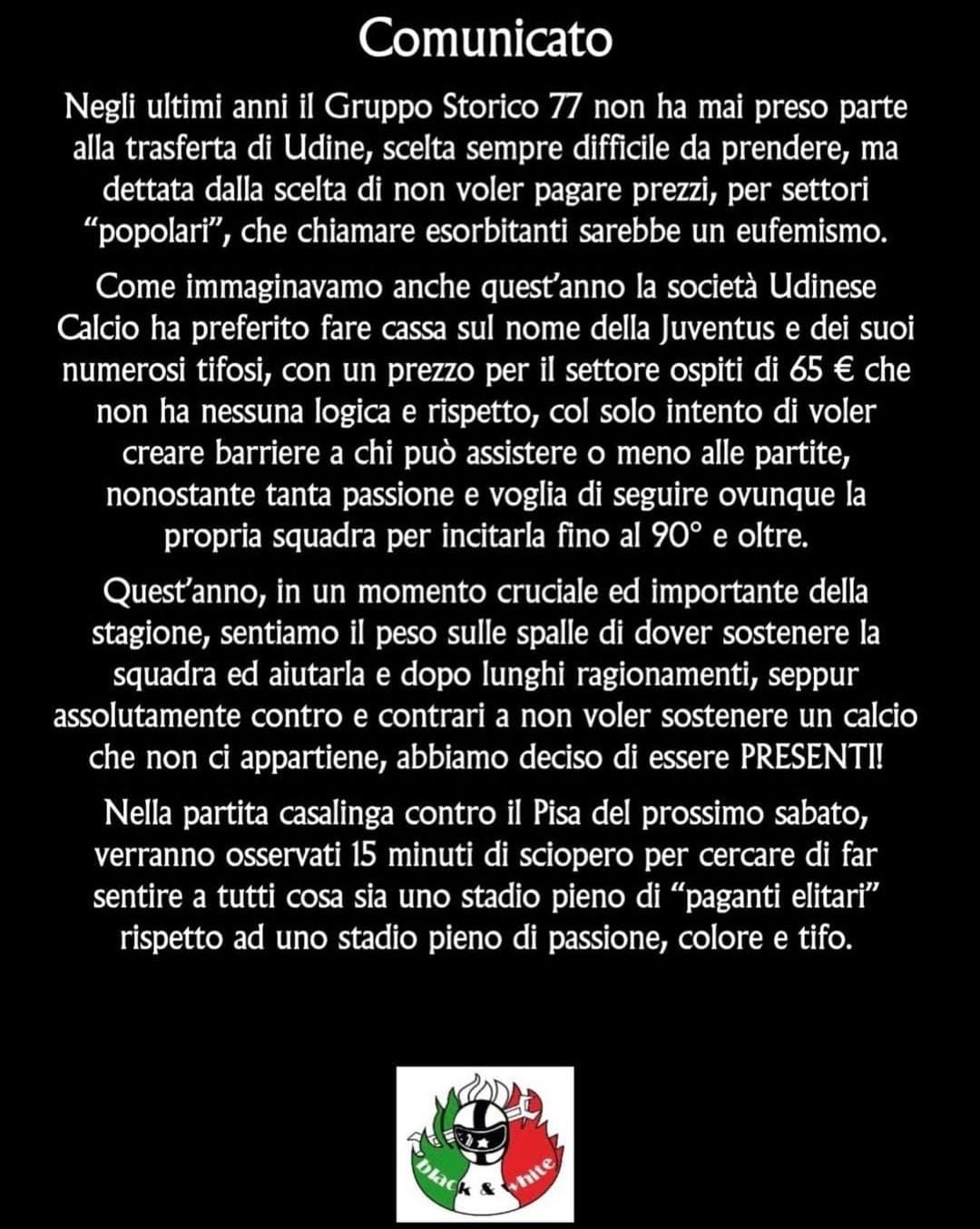 Comunicato

Negli ultimi anni il Gruppo Storico 77 non ha mai preso parte alla trasferta di Udine, scelta sempre difficile da prendere, ma dettata dalla scelta di non voler pagare prezzi, per settori "popolari", che chiamare esorbitanti sarebbe un eufemismo.

Come immaginavamo anche quest'anno la società Udinese Calcio ha preferito fare cassa sul nome della Juventus e dei suoi numerosi tifosi, con un prezzo per il settore ospiti di 65 € che non ha nessuna logica e rispetto, col solo intento di voler creare barriere a chi può assistere o meno alle partite, nonostante tanta passione e voglia di seguire ovunque la propria squadra per incitarla fino al 90° e oltre.

Quest'anno, in un momento cruciale ed importante della stagione, sentiamo il peso sulle spalle di dover sostenere la squadra ed aiutarla e dopo lunghi ragionamenti, seppur assolutamente contro e contrari a non voler sostenere un calcio che non ci appartiene, abbiamo deciso di essere PRESENTI!

Nella partita casalinga contro il Pisa del prossimo sabato, verranno osservati 15 minuti di sciopero per cercare di far sentire a tutti cosa sia uno stadio pieno di "paganti elitari" rispetto ad uno stadio pieno di passione, colore e tifo.

Black & White